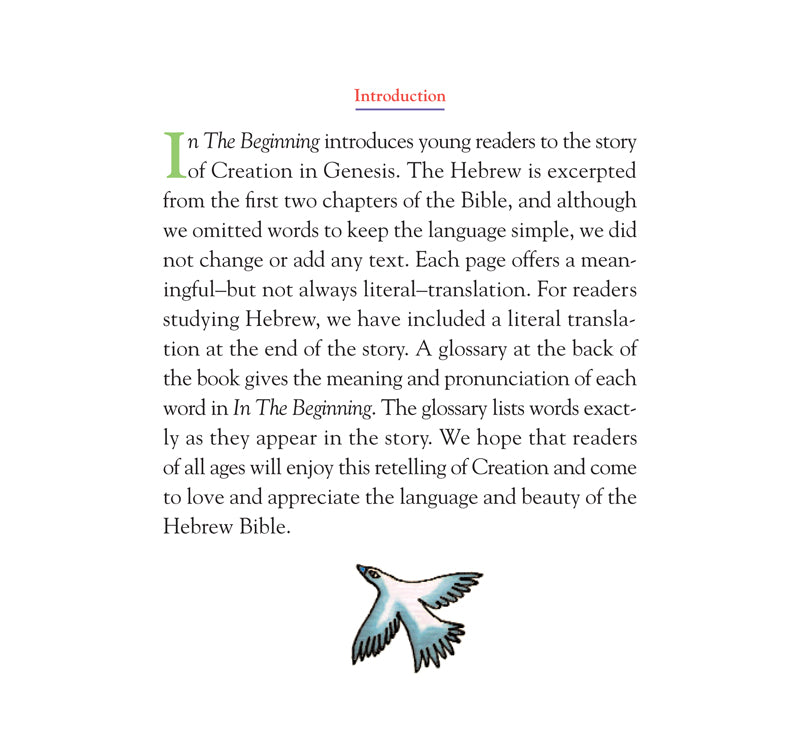 Introduction

In The Beginning introduces young readers to the story of Creation in Genesis. The Hebrew is excerpted from the first two chapters of the Bible, and although we omitted words to keep the language simple, we did not change or add any text. Each page offers a meaningful–but not always literal–translation. For readers studying Hebrew, we have included a literal translation at the end of the story. A glossary at the back of the book gives the meaning and pronunciation of each word in In The Beginning. The glossary lists words exactly as they appear in the story. We hope that readers of all ages will enjoy this retelling of Creation and come to love and appreciate the language and beauty of the Hebrew Bible.